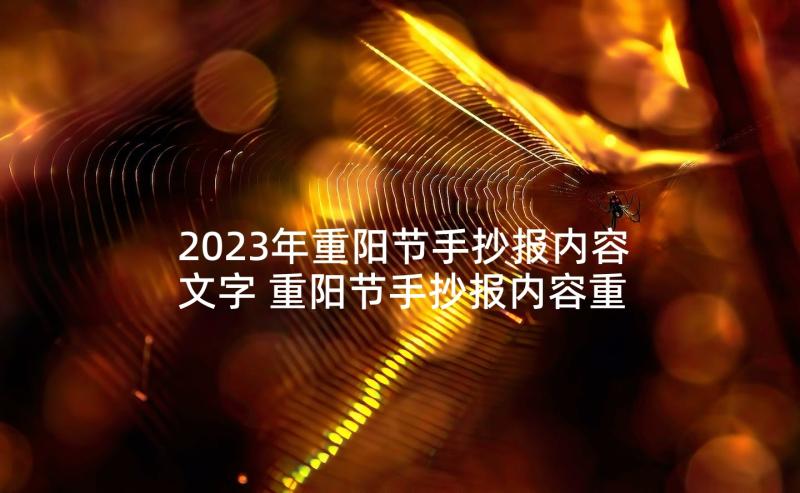 2023年重阳节手抄报内容文字 重阳节手抄报内容重